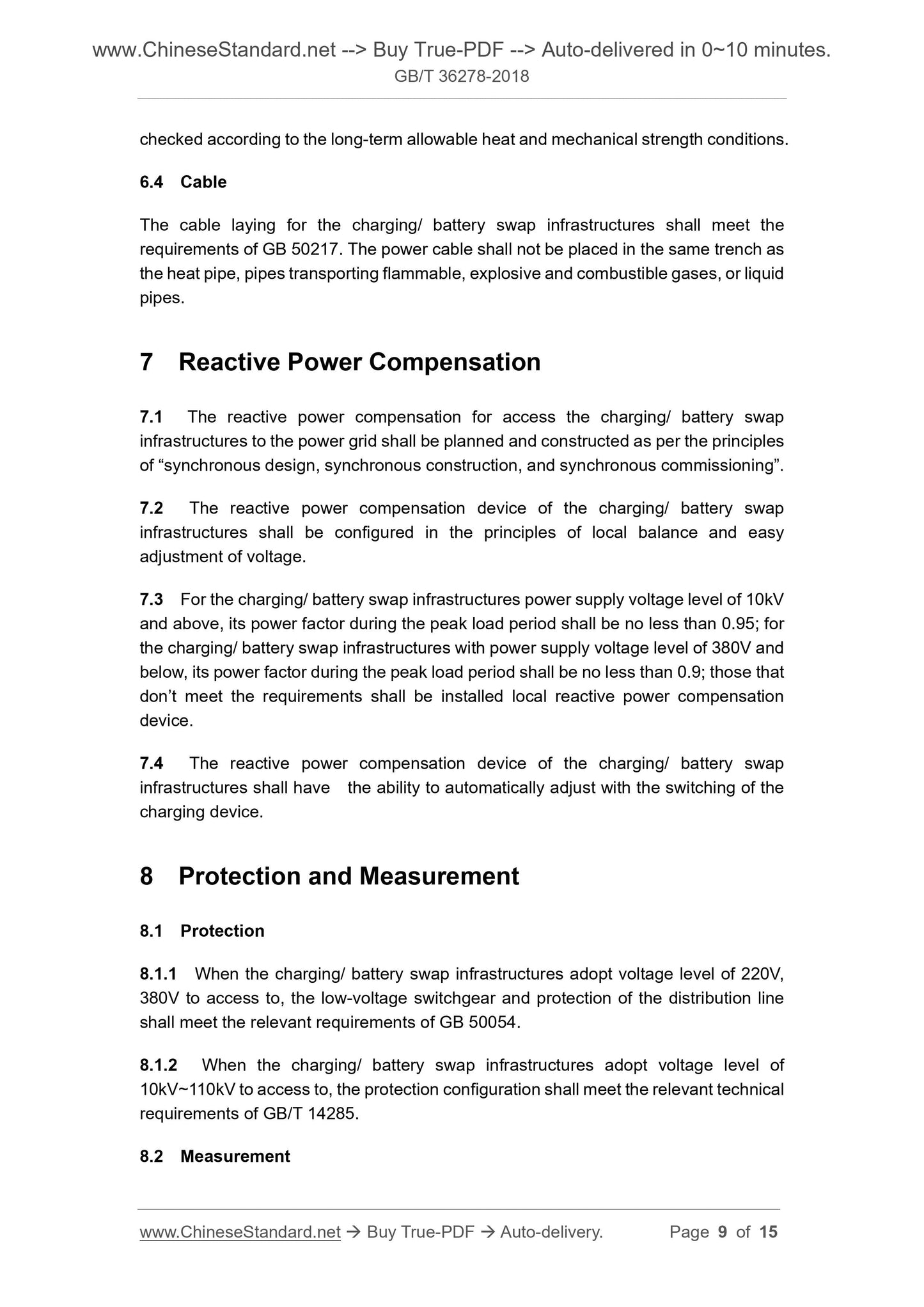 www.ChineseStandard.net --> Buy True-PDF --> Auto-delivered in 0~10 minutes.
GB/T 36278-2018

checked according to the long-term allowable heat and mechanical strength conditions.

6.4 Cable

The cable laying for the charging/ battery swap infrastructures shall meet the requirements of GB 50217. The power cable shall not be placed in the same trench as the heat pipe, pipes transporting flammable, explosive and combustible gases, or liquid pipes.

7 Reactive Power Compensation

7.1 The reactive power compensation for access the charging/ battery swap infrastructures to the power grid shall be planned and constructed as per the principles of “synchronous design, synchronous construction, and synchronous commissioning”.

7.2 The reactive power compensation device of the charging/ battery swap infrastructures shall be configured in the principles of local balance and easy adjustment of voltage.

7.3 For the charging/ battery swap infrastructures power supply voltage level of 10kV and above, its power factor during the peak load period shall be no less than 0.95; for the charging/ battery swap infrastructures with power supply voltage level of 380V and below, its power factor during the peak load period shall be no less than 0.9; those that don’t meet the requirements shall be installed local reactive power compensation device.

7.4 The reactive power compensation device of the charging/ battery swap infrastructures shall have the ability to automatically adjust with the switching of the charging device.

8 Protection and Measurement

8.1 Protection

8.1.1 When the charging/ battery swap infrastructures adopt voltage level of 220V, 380V to access to, the low-voltage switchgear and protection of the distribution line shall meet the relevant requirements of GB 50054.

8.1.2 When the charging/ battery swap infrastructures adopt voltage level of 10kV~110kV to access to, the protection configuration shall meet the relevant technical requirements of GB/T 14285.

8.2 Measurement

www.ChineseStandard.net → Buy True-PDF → Auto-delivery. Page 9 of 15